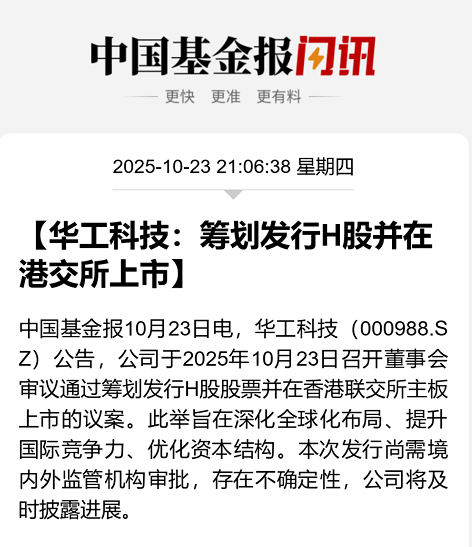 中国基金报闪讯

更快 更准 更有料

2025-10-23 21:06:38 星期四

【华工科技：筹划发行H股并在港交所上市】

中国基金报10月23日电，华工科技（000988.SZ）公告，公司于2025年10月23日召开董事会审议通过筹划发行H股股票并在香港联交所主板上市的议案。此举旨在深化全球化布局、提升国际竞争力、优化资本结构。本次发行尚需境内外监管机构审批，存在不确定性，公司将及时披露进展。